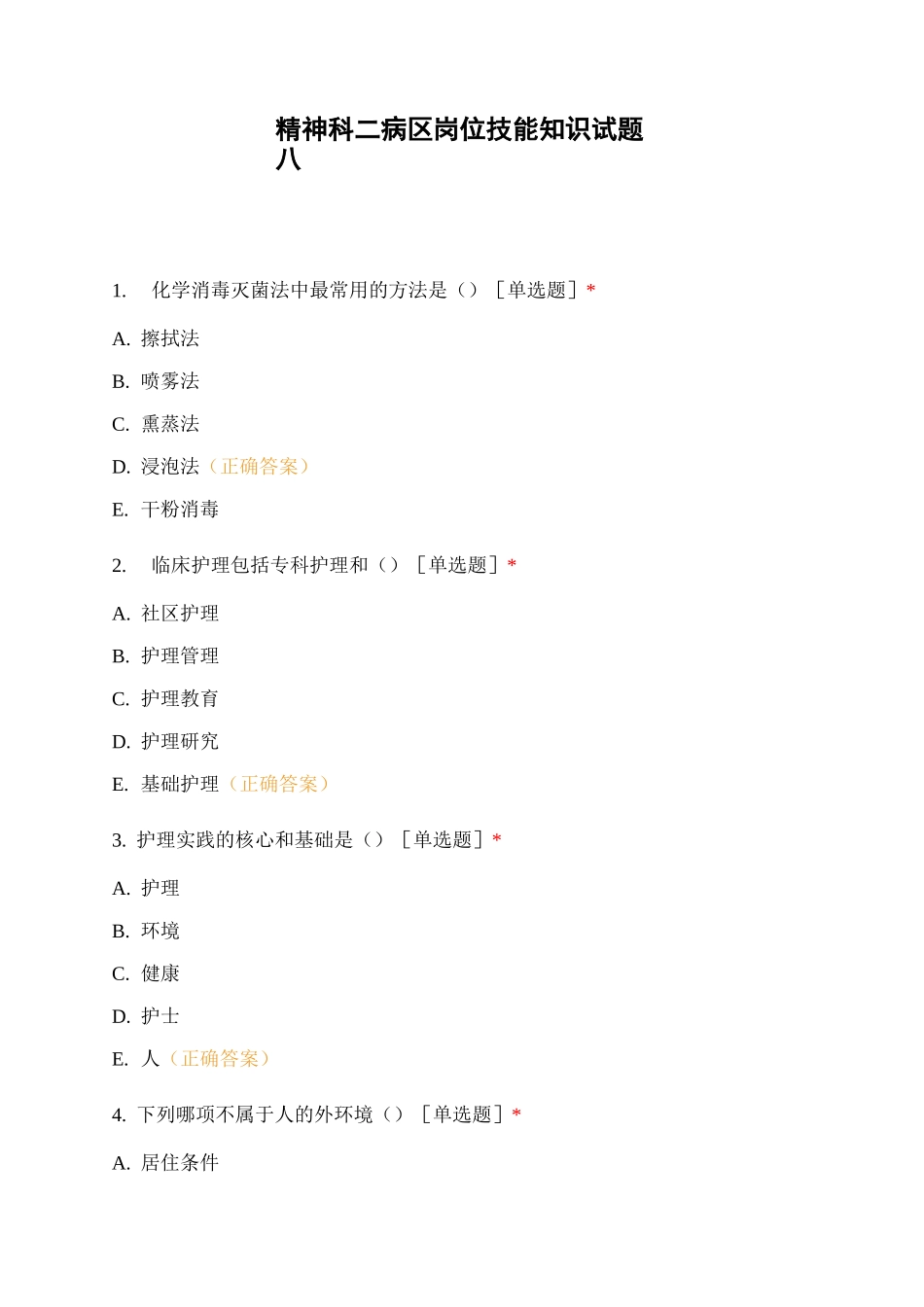 精神科二病区岗位技能知识试题八

1. 化学消毒灭菌法中最常用的方法是（）［单选题］*

A. 擦拭法

B. 喷雾法

C. 熏蒸法

D. 浸泡法（正确答案）

E. 干粉消毒

2. 临床护理包括专科护理和（）［单选题］*

A. 社区护理

B. 护理管理

C. 护理教育

D. 护理研究

E. 基础护理（正确答案）

3. 护理实践的核心和基础是（）［单选题］*

A. 护理

B. 环境

C. 健康

D. 护士

E. 人（正确答案）

4. 下列哪项不属于人的外环境（）［单选题］*

A. 居住条件